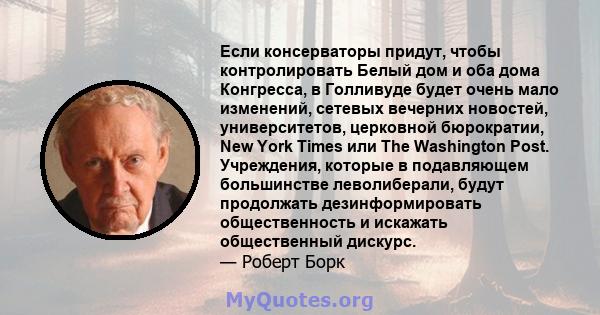 Если консерваторы придут, чтобы контролировать Белый дом и оба дома Конгресса, в Голливуде будет очень мало изменений, сетевых вечерних новостей, университетов, церковной бюрократии, New York Times или The Washington Post. Учреждения, которые в подавляющем большинстве леволиберали, будут продолжать дезинформировать общественность и искажать общественный дискурс.
— Роберт Борк

MyQuotes.org